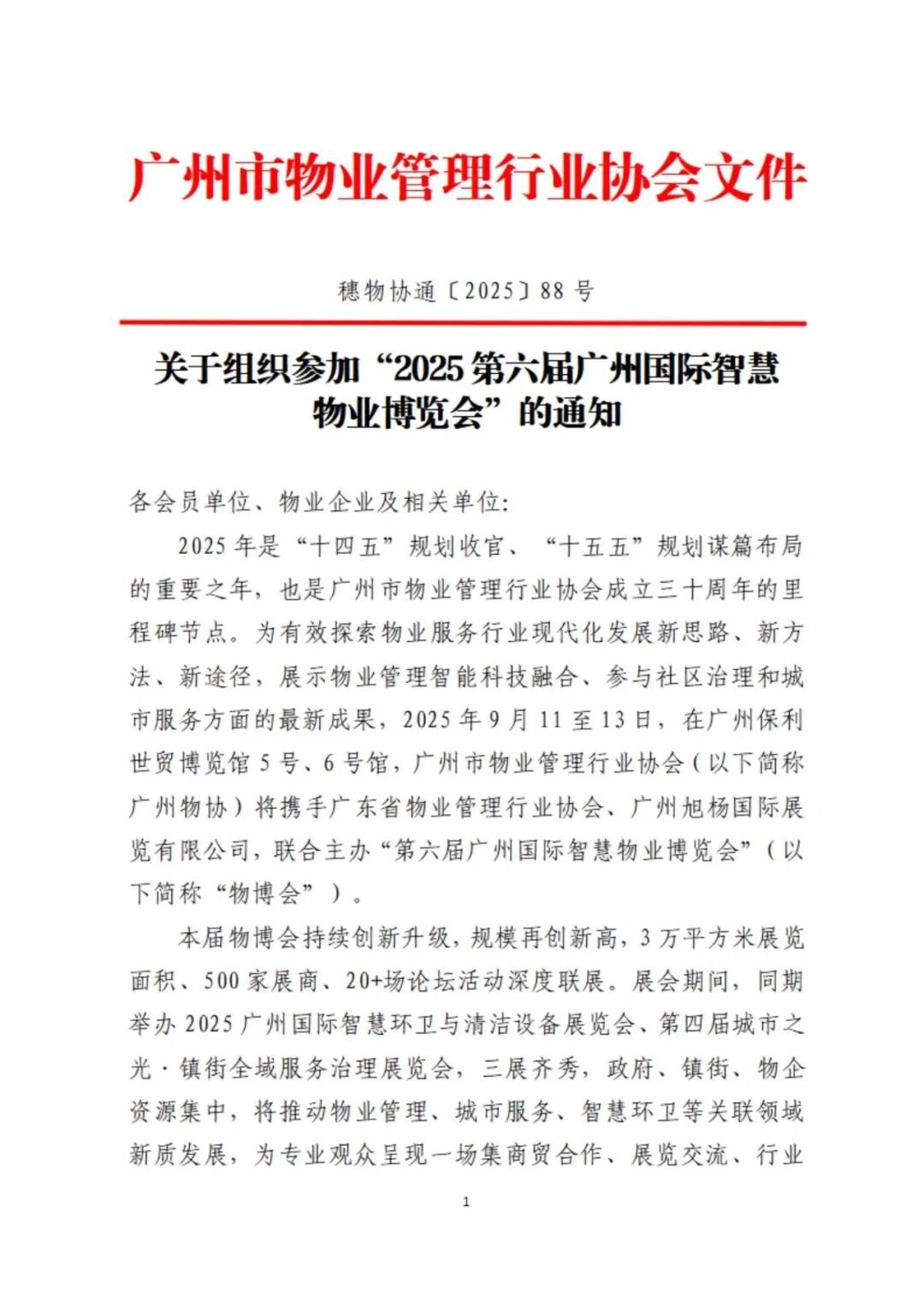 广州市物业管理行业协会文件

穗物协通〔2025〕88 号

关于组织参加“2025 第六届广州国际智慧物业博览会”的通知

各会员单位、物业企业及相关单位:

2025 年是“十四五”规划收官、“十五五”规划谋篇布局的重要之年，也是广州市物业管理行业协会成立三十周年的里程碑节点。为有效探索物业服务行业现代化发展新思路、新方法、新途径，展示物业管理智能科技融合、参与社区治理和城市服务方面的最新成果，2025 年 9 月 11 至 13 日，在广州保利世贸博览馆 5 号、6 号馆，广州市物业管理行业协会（以下简称广州物协）将携手广东省物业管理行业协会、广州旭杨国际展览有限公司，联合主办“第六届广州国际智慧物业博览会”（以下简称“物博会”）。

本届物博会持续创新升级，规模再创新高，3 万平方米展览面积、500 家展商、20+场论坛活动深度联展。展会期间，同期举办 2025 广州国际智慧环卫与清洁设备展览会、第四届城市之光·镇街全域服务治理展览会，三展齐秀，政府、镇街、物企资源集中，将推动物业管理、城市服务、智慧环卫等关联领域新质发展，为专业观众呈现一场集商贸合作、展览交流、行业

1